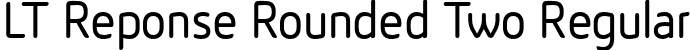 LT Reponse Rounded Two Regular